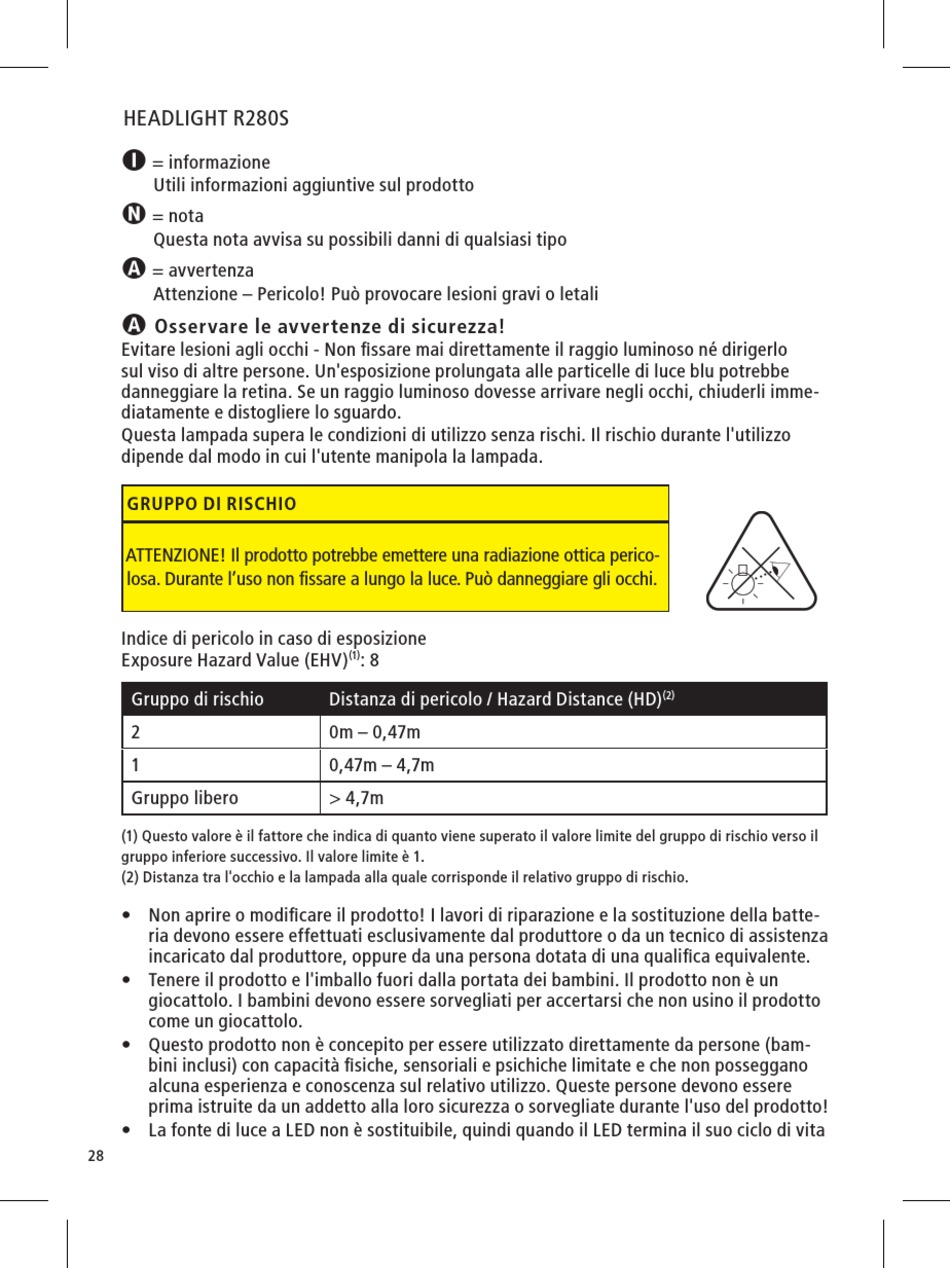 HEADLIGHT R280S

I = informazione
Utili informazioni aggiuntive sul prodotto

N = nota
Questa nota avvisa su possibili danni di qualsiasi tipo

A = avvertenza
Attenzione – Pericolo! Può provocare lesioni gravi o letali

A Osservare le avvertenze di sicurezza!
Evitare lesioni agli occhi - Non fissare mai direttamente il raggio luminoso né dirigerlo sul viso di altre persone. Un'esposizione prolungata alle particelle di luce blu potrebbe danneggiare la retina. Se un raggio luminoso dovesse arrivare negli occhi, chiuderli immediatamente e distogliere lo sguardo.
Questa lampada supera le condizioni di utilizzo senza rischi. Il rischio durante l'utilizzo dipende dal modo in cui l'utente manipola la lampada.

GRUPPO DI RISCHIO

ATTENZIONE! Il prodotto potrebbe emettere una radiazione ottica pericolosa. Durante l'uso non fissare a lungo la luce. Può danneggiare gli occhi.

Indice di pericolo in caso di esposizione
Exposure Hazard Value (EHV)$^{(1)}$: 8

| Gruppo di rischio | Distanza di pericolo / Hazard Distance (HD)$^{(2)}$ |
|---|---|
| 2 | 0m – 0,47m |
| 1 | 0,47m – 4,7m |
| Gruppo libero | > 4,7m |

(1) Questo valore è il fattore che indica di quanto viene superato il valore limite del gruppo di rischio verso il gruppo inferiore successivo. Il valore limite è 1.
(2) Distanza tra l'occhio e la lampada alla quale corrisponde il relativo gruppo di rischio.

• Non aprire o modificare il prodotto! I lavori di riparazione e la sostituzione della batteria devono essere effettuati esclusivamente dal produttore o da un tecnico di assistenza incaricato dal produttore, oppure da una persona dotata di una qualifica equivalente.
• Tenere il prodotto e l'imballo fuori dalla portata dei bambini. Il prodotto non è un giocattolo. I bambini devono essere sorvegliati per accertarsi che non usino il prodotto come un giocattolo.
• Questo prodotto non è concepito per essere utilizzato direttamente da persone (bambini inclusi) con capacità fisiche, sensoriali e psichiche limitate e che non posseggano alcuna esperienza e conoscenza sul relativo utilizzo. Queste persone devono essere prima istruite da un addetto alla loro sicurezza o sorvegliate durante l'uso del prodotto!
• La fonte di luce a LED non è sostituibile, quindi quando il LED termina il suo ciclo di vita

28